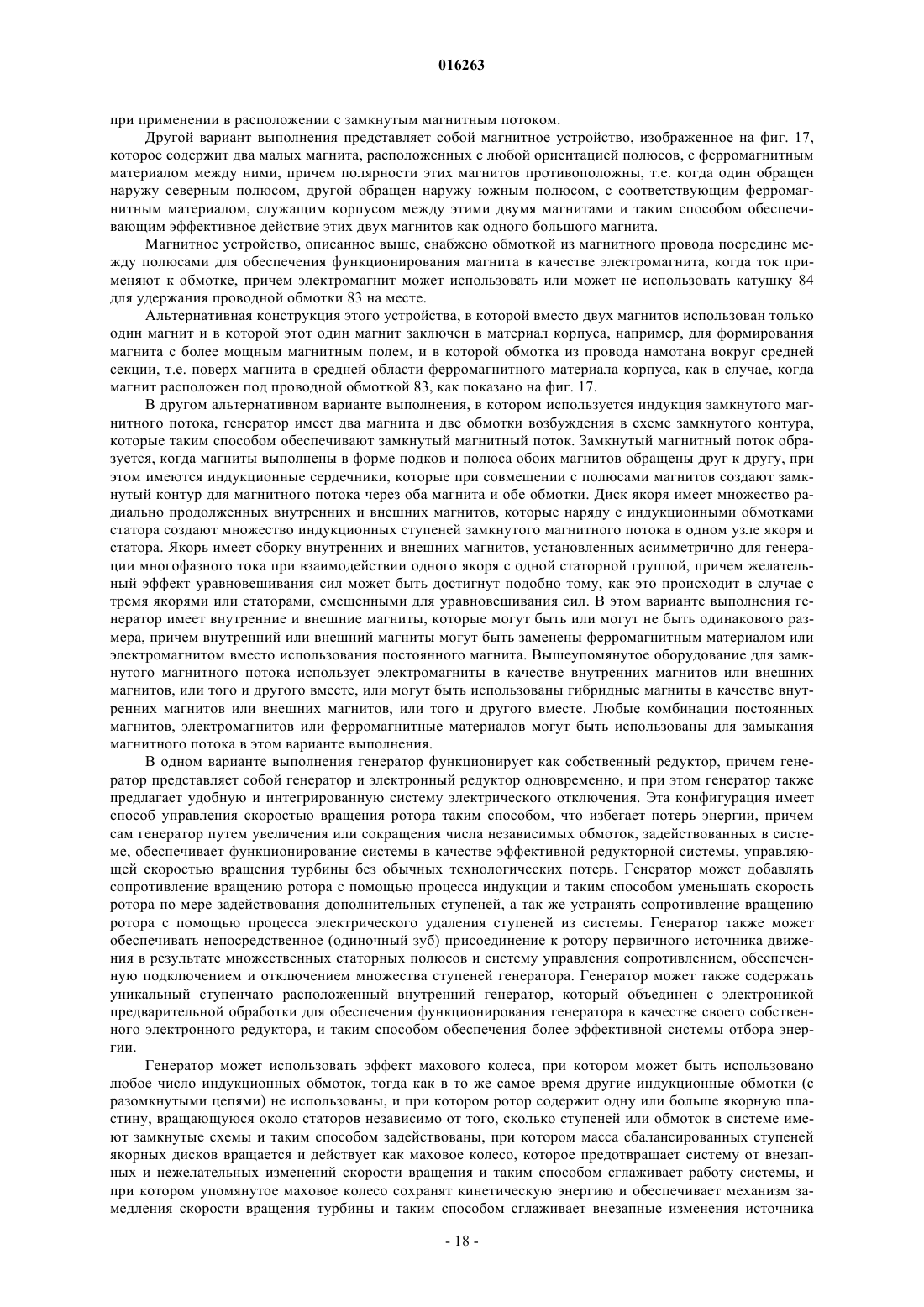 016263

при применении в расположении с замкнутым магнитным потоком.

Другой вариант выполнения представляет собой магнитное устройство, изображенное на фиг. 17, которое содержит два малых магнита, расположенных с любой ориентацией полюсов, с ферромагнитным материалом между ними, причем полярности этих магнитов противоположны, т.е. когда один обращен наружу северным полюсом, другой обращен наружу южным полюсом, с соответствующим ферромагнитным материалом, служащим корпусом между этими двумя магнитами и таким способом обеспечивающим эффективное действие этих двух магнитов как одного большого магнита.

Магнитное устройство, описанное выше, снабжено обмоткой из магнитного провода посредине между полюсами для обеспечения функционирования магнита в качестве электромагнита, когда ток применяют к обмотке, причем электромагнит может использовать или может не использовать катушку 84 для удержания проводной обмотки 83 на месте.

Альтернативная конструкция этого устройства, в которой вместо двух магнитов использован только один магнит и в которой этот один магнит заключен в материал корпуса, например, для формирования магнита с более мощным магнитным полем, и в которой обмотка из провода намотана вокруг средней секции, т.е. поверх магнита в средней области ферромагнитного материала корпуса, как в случае, когда магнит расположен под проводной обмоткой 83, как показано на фиг. 17.

В другом альтернативном варианте выполнения, в котором используется индукция замкнутого магнитного потока, генератор имеет два магнита и две обмотки возбуждения в схеме замкнутого контура, которые таким способом обеспечивают замкнутый магнитный поток. Замкнутый магнитный поток образуется, когда магниты выполнены в форме подков и полюса обоих магнитов обращены друг к другу, при этом имеются индукционные сердечники, которые при совмещении с полюсами магнитов создают замкнутый контур для магнитного потока через оба магнита и обе обмотки. Диск якоря имеет множество радиально продолженных внутренних и внешних магнитов, которые наряду с индукционными обмотками статора создают множество индукционных ступеней замкнутого магнитного потока в одном узле якоря и статора. Якорь имеет сборку внутренних и внешних магнитов, установленных асимметрично для генерации многофазного тока при взаимодействии одного якоря с одной статорной группой, причем желательный эффект уравновешивания сил может быть достигнут подобно тому, как это происходит в случае с тремя якорями или статорами, смещенными для уравновешивания сил. В этом варианте выполнения генератор имеет внутренние и внешние магниты, которые могут быть или могут не быть одинакового размера, причем внутренний или внешний магниты могут быть заменены ферромагнитным материалом или электромагнитом вместо использования постоянного магнита. Вышеупомянутое оборудование для замкнутого магнитного потока использует электромагниты в качестве внутренних магнитов или внешних магнитов, или того и другого вместе, или могут быть использованы гибридные магниты в качестве внутренних магнитов или внешних магнитов, или того и другого вместе. Любые комбинации постоянных магнитов, электромагнитов или ферромагнитные материалов могут быть использованы для замыкания магнитного потока в этом варианте выполнения.

В одном варианте выполнения генератор функционирует как собственный редуктор, причем генератор представляет собой генератор и электронный редуктор одновременно, и при этом генератор также предлагает удобную и интегрированную систему электрического отключения. Эта конфигурация имеет способ управления скоростью вращения ротора таким способом, что избегает потерь энергии, причем сам генератор путем увеличения или сокращения числа независимых обмоток, задействованных в системе, обеспечивает функционирование системы в качестве эффективной редукторной системы, управляющей скоростью вращения турбины без обычных технологических потерь. Генератор может добавлять сопротивление вращению ротора с помощью процесса индукции и таким способом уменьшать скорость ротора по мере задействования дополнительных ступеней, а так же устранять сопротивление вращению ротора с помощью процесса электрического удаления ступеней из системы. Генератор также может обеспечивать непосредственное (одиночный зуб) присоединение к ротору первичного источника движения в результате множественных статорных полюсов и систему управления сопротивлением, обеспеченную подключением и отключением множества ступеней генератора. Генератор может также содержать уникальный ступенчато расположенный внутренний генератор, который объединен с электроникой предварительной обработки для обеспечения функционирования генератора в качестве своего собственного электронного редуктора, и таким способом обеспечения более эффективной системы отбора энергии.

Генератор может использовать эффект махового колеса, при котором может быть использовано любое число индукционных обмоток, тогда как в то же самое время другие индукционные обмотки (с разомкнутыми цепями) не использованы, и при котором ротор содержит одну или больше якорную пластину, вращающуюся около статоров независимо от того, сколько ступеней или обмоток в системе имеют замкнутые схемы и таким способом задействованы, при котором масса сбалансированных ступеней якорных дисков вращается и действует как маховое колесо, которое предотвращает систему от внезапных и нежелательных изменений скорости вращения и таким способом сглаживает работу системы, и при котором упомянутое маховое колесо сохранят кинетическую энергию и обеспечивает механизм замедления скорости вращения турбины и таким способом сглаживает внезапные изменения источника

- 18 -